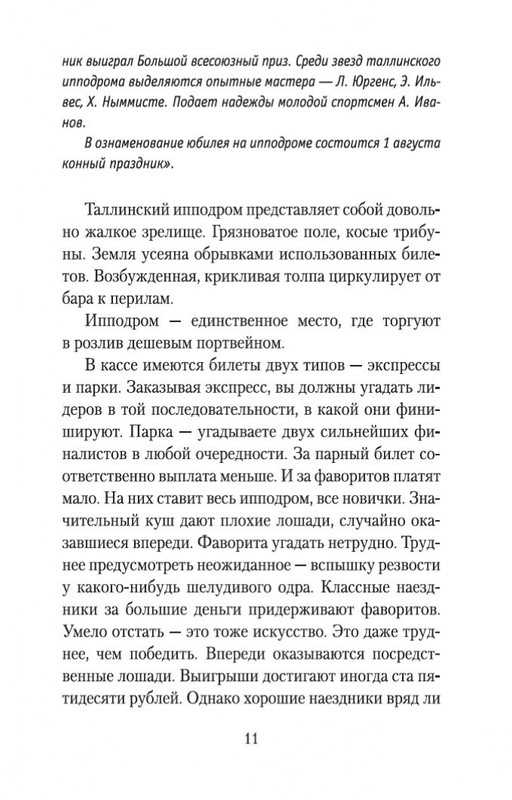 ник выиграл Большой всесоюзный приз. Среди звезд таллинского ипподрома выделяются опытные мастера — Л. Юргенс, Э. Ильвес, Х. Ныммисте. Подает надежды молодой спортсмен А. Иванов.

В ознаменование юбилея на ипподроме состоится 1 августа конный праздник».

Таллинский ипподром представляет собой довольно жалкое зрелище. Грязноватое поле, косые трибуны. Земля усеяна обрывками использованных билетов. Возбужденная, крикливая толпа циркулирует от бара к перилам.

Ипподром — единственное место, где торгуют в розлив дешевым портвейном.

В кассе имеются билеты двух типов — экспрессы и парки. Заказывая экспресс, вы должны угадать лидеров в той последовательности, в какой они финишируют. Парка — угадываете двух сильнейших финалистов в любой очередности. За парный билет соответственно выплата меньше. И за фаворитов платят мало. На них ставит весь ипподром, все новички. Значительный куш дают плохие лошади, случайно оказавшиеся впереди. Фаворита угадать нетрудно. Труднее предусмотреть неожиданное — вспышку резвости у какого-нибудь шелудивого одра. Классные наездники за большие деньги придерживают фаворитов. Умело отстать — это тоже искусство. Это даже труднее, чем победить. Впереди оказываются посредственные лошади. Выигрыши достигают иногда ста пятидесяти рублей. Однако хорошие наездники вряд ли

11